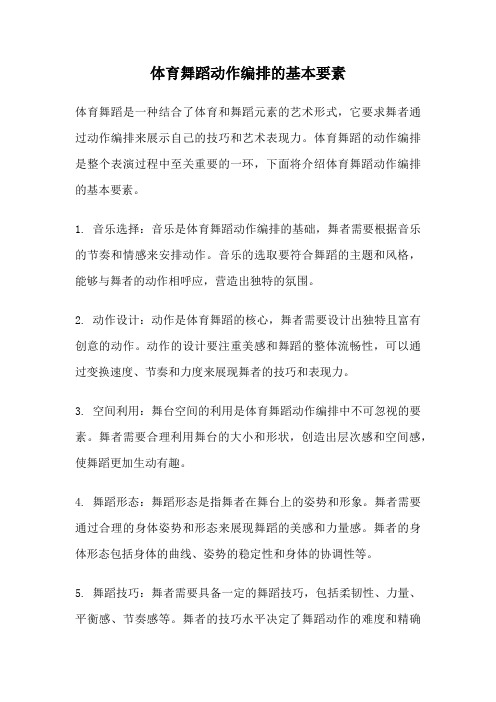 体育舞蹈动作编排的基本要素

体育舞蹈是一种结合了体育和舞蹈元素的艺术形式，它要求舞者通过动作编排来展示自己的技巧和艺术表现力。体育舞蹈的动作编排是整个表演过程中至关重要的一环，下面将介绍体育舞蹈动作编排的基本要素。

1. 音乐选择：音乐是体育舞蹈动作编排的基础，舞者需要根据音乐的节奏和情感来安排动作。音乐的选取要符合舞蹈的主题和风格，能够与舞者的动作相呼应，营造出独特的氛围。

2. 动作设计：动作是体育舞蹈的核心，舞者需要设计出独特且富有创意的动作。动作的设计要注重美感和舞蹈的整体流畅性，可以通过变换速度、节奏和力度来展现舞者的技巧和表现力。

3. 空间利用：舞台空间的利用是体育舞蹈动作编排中不可忽视的要素。舞者需要合理利用舞台的大小和形状，创造出层次感和空间感，使舞蹈更加生动有趣。

4. 舞蹈形态：舞蹈形态是指舞者在舞台上的姿势和形象。舞者需要通过合理的身体姿势和形态来展现舞蹈的美感和力量感。舞者的身体形态包括身体的曲线、姿势的稳定性和身体的协调性等。

5. 舞蹈技巧：舞者需要具备一定的舞蹈技巧，包括柔韧性、力量、平衡感、节奏感等。舞者的技巧水平决定了舞蹈动作的难度和精确